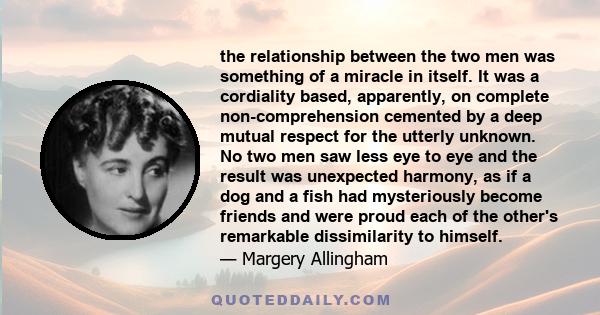 the relationship between the two men was something of a miracle in itself. It was a cordiality based, apparently, on complete non-comprehension cemented by a deep mutual respect for the utterly unknown. No two men saw less eye to eye and the result was unexpected harmony, as if a dog and a fish had mysteriously become friends and were proud each of the other's remarkable dissimilarity to himself.
— Margery Allingham

QUOTEDDAILY.COM